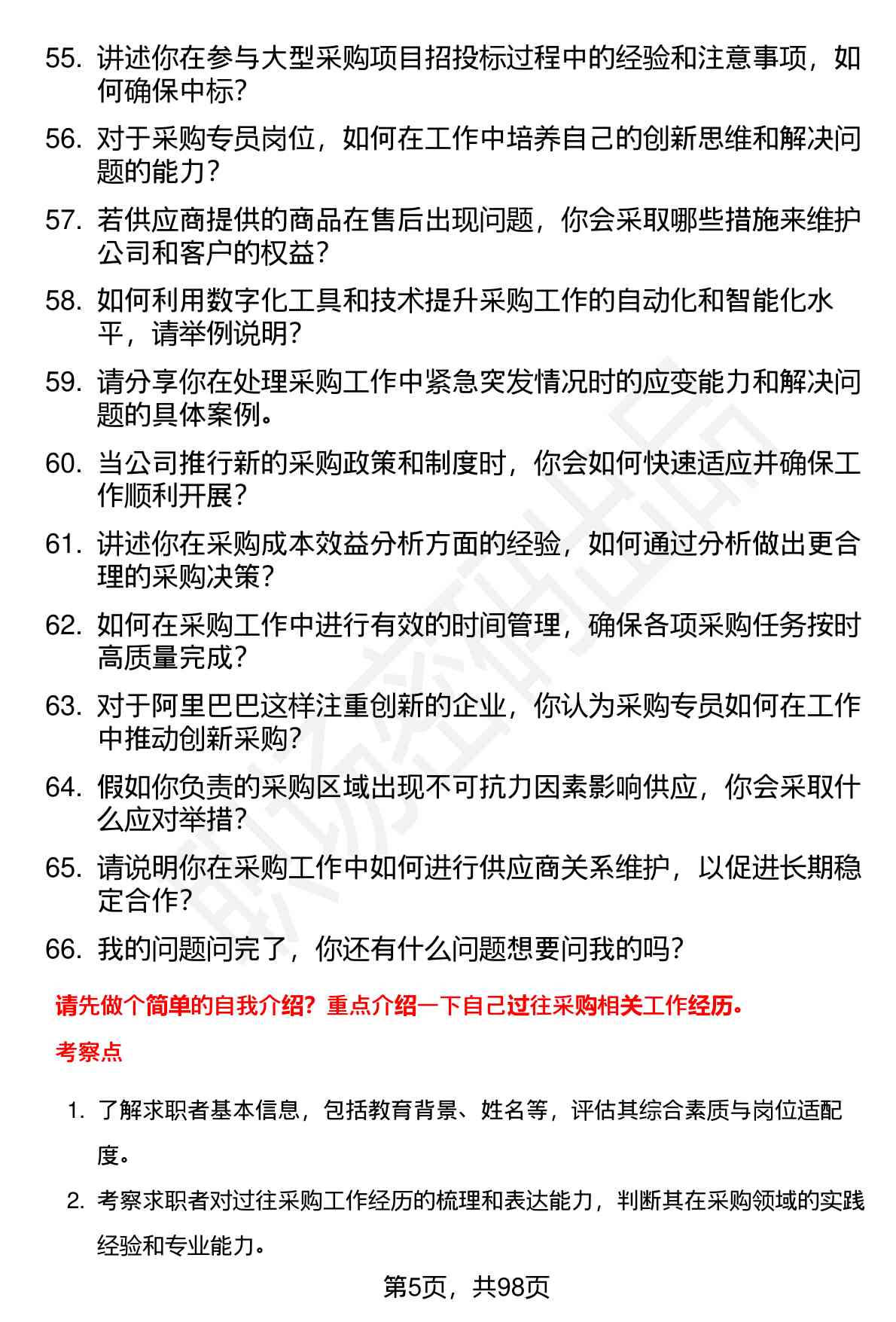 55. 讲述你在参与大型采购项目招投标过程中的经验和注意事项，如何确保中标？

56. 对于采购专员岗位，如何在工作中培养自己的创新思维和解决问题的能力？

57. 若供应商提供的商品在售后出现问题，你会采取哪些措施来维护公司和客户的权益？

58. 如何利用数字化工具和技术提升采购工作的自动化和智能化水平，请举例说明？

59. 请分享你在处理采购工作中紧急突发情况时的应变能力和解决问题的具体案例。

60. 当公司推行新的采购政策和制度时，你会如何快速适应并确保工作顺利开展？

61. 讲述你在采购成本效益分析方面的经验，如何通过分析做出更合理的采购决策？

62. 如何在采购工作中进行有效的时间管理，确保各项采购任务按时高质量完成？

63. 对于阿里巴巴这样注重创新的企业，你认为采购专员如何在工作中推动创新采购？

64. 假如你负责的采购区域出现不可抗力因素影响供应，你会采取什么应对举措？

65. 请说明你在采购工作中如何进行供应商关系维护，以促进长期稳定合作？

66. 我的问题问完了，你还有什么问题想要问我的吗？

请先做个简单的自我介绍？重点介绍一下自己过往采购相关工作经历。

考察点

1. 了解求职者基本信息，包括教育背景、姓名等，评估其综合素质与岗位适配度。

2. 考察求职者对过往采购工作经历的梳理和表达能力，判断其在采购领域的实践经验和专业能力。

第5页，共98页